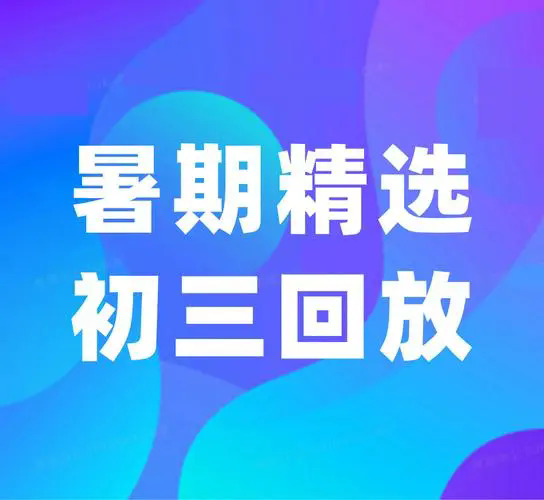 暑期精选
初三回放